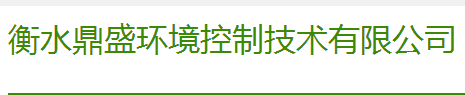 衡水鼎盛环境控制技术有限公司